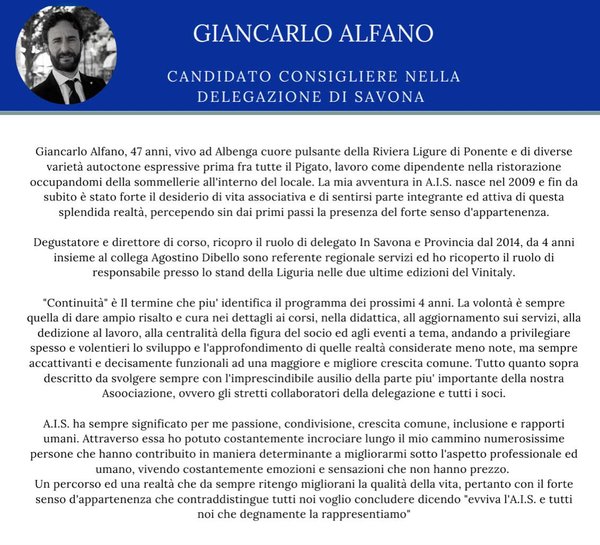 GIANCARLO ALFANO

CANDIDATO CONSIGLIERE NELLA DELEGAZIONE DI SAVONA

Giancarlo Alfano, 47 anni, vivo ad Albenga cuore pulsante della Riviera Ligure di Ponente e di diverse varietà autoctone espressive prima fra tutte il Pigato, lavoro come dipendente nella ristorazione occupandomi della sommellerie all'interno del locale. La mia avventura in A.I.S. nasce nel 2009 e fin da subito è stato forte il desiderio di vita associativa e di sentirsi parte integrante ed attiva di questa splendida realtà, percependo sin dai primi passi la presenza del forte senso d'appartenenza.

Degustatore e direttore di corso, ricopro il ruolo di delegato In Savona e Provincia dal 2014, da 4 anni insieme al collega Agostino Dibello sono referente regionale servizi ed ho ricoperto il ruolo di responsabile presso lo stand della Liguria nelle due ultime edizioni del Vinitaly.

"Continuità" è Il termine che piu' identifica il programma dei prossimi 4 anni. La volontà è sempre quella di dare ampio risalto e cura nei dettagli ai corsi, nella didattica, all aggiornamento sui servizi, alla dedizione al lavoro, alla centralità della figura del socio ed agli eventi a tema, andando a privilegiare spesso e volentieri lo sviluppo e l'approfondimento di quelle realtà considerate meno note, ma sempre accattivanti e decisamente funzionali ad una maggiore e migliore crescita comune. Tutto quanto sopra descritto da svolgere sempre con l'imprescindibile ausilio della parte piu' importante della nostra Asoociazione, ovvero gli stretti collaboratori della delegazione e tutti i soci.

A.I.S. ha sempre significato per me passione, condivisione, crescita comune, inclusione e rapporti umani. Attraverso essa ho potuto costantemente incrociare lungo il mio cammino numerosissime persone che hanno contribuito in maniera determinante a migliorarmi sotto l'aspetto professionale ed umano, vivendo costantemente emozioni e sensazioni che non hanno prezzo.
Un percorso ed una realtà che da sempre ritengo migliorani la qualità della vita, pertanto con il forte senso d'appartenenza che contraddistingue tutti noi voglio concludere dicendo "evviva l'A.I.S. e tutti noi che degnamente la rappresentiamo"